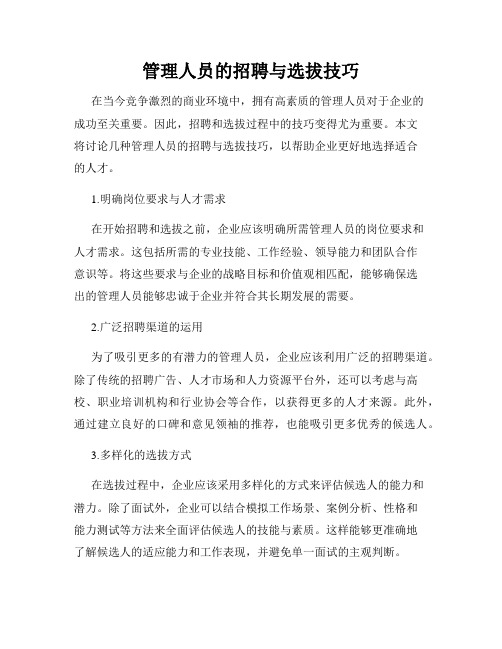 管理人员的招聘与选拔技巧

在当今竞争激烈的商业环境中，拥有高素质的管理人员对于企业的成功至关重要。因此，招聘和选拔过程中的技巧变得尤为重要。本文将讨论几种管理人员的招聘与选拔技巧，以帮助企业更好地选择适合的人才。

1.明确岗位要求与人才需求

在开始招聘和选拔之前，企业应该明确所需管理人员的岗位要求和人才需求。这包括所需的专业技能、工作经验、领导能力和团队合作意识等。将这些要求与企业的战略目标和价值观相匹配，能够确保选出的管理人员能够忠诚于企业并符合其长期发展的需要。

2.广泛招聘渠道的运用

为了吸引更多的有潜力的管理人员，企业应该利用广泛的招聘渠道。除了传统的招聘广告、人才市场和人力资源平台外，还可以考虑与高校、职业培训机构和行业协会等合作，以获得更多的人才来源。此外，通过建立良好的口碑和意见领袖的推荐，也能吸引更多优秀的候选人。

3.多样化的选拔方式

在选拔过程中，企业应该采用多样化的方式来评估候选人的能力和潜力。除了面试外，企业可以结合模拟工作场景、案例分析、性格和能力测试等方法来全面评估候选人的技能与素质。这样能够更准确地了解候选人的适应能力和工作表现，并避免单一面试的主观判断。